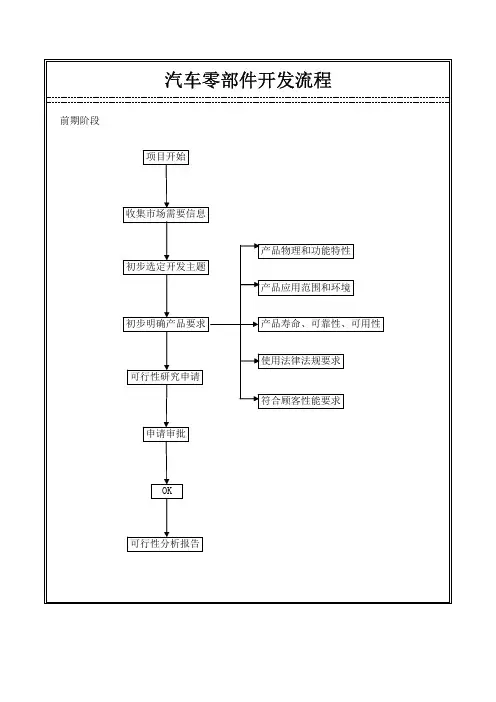 汽车零部件开发流程

前期阶段

项目开始

收集市场需要信息

初步选定开发主题

初步明确产品要求

可行性研究申请

申请审批

OK

可行性分析报告

产品物理和功能特性

产品应用范围和环境

产品寿命、可靠性、可用性

使用法律法规要求

符合顾客性能要求